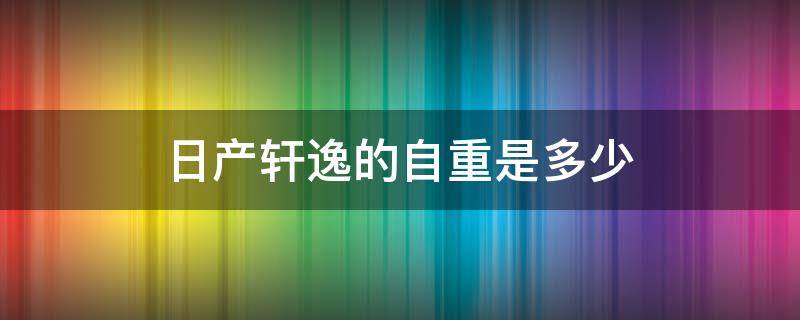 日产轩逸的自重是多少